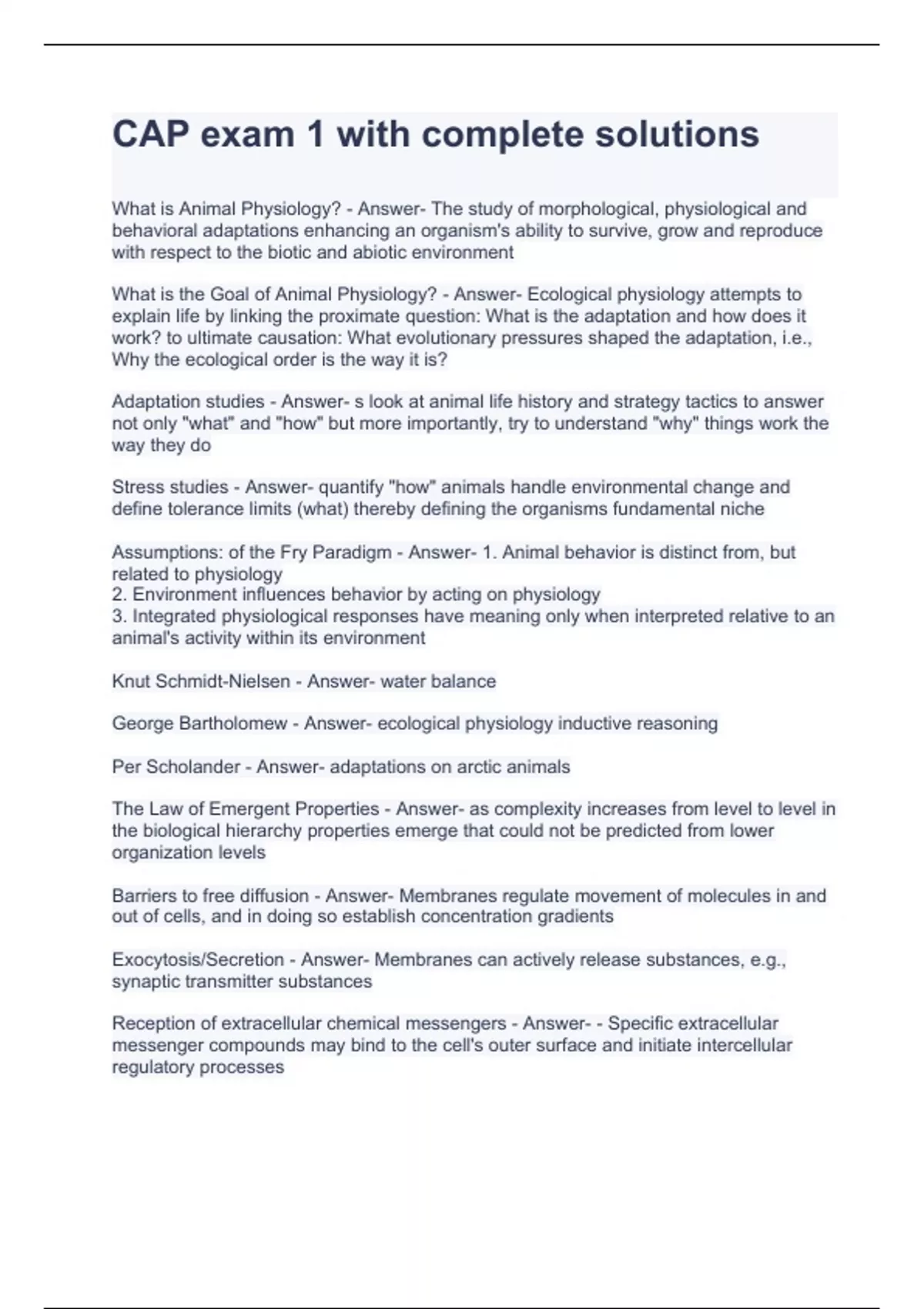 CAP exam 1 with complete solutions

What is Animal Physiology? - Answer- The study of morphological, physiological and behavioral adaptations enhancing an organism's ability to survive, grow and reproduce with respect to the biotic and abiotic environment

What is the Goal of Animal Physiology? - Answer- Ecological physiology attempts to explain life by linking the proximate question: What is the adaptation and how does it work? to ultimate causation: What evolutionary pressures shaped the adaptation, i.e., Why the ecological order is the way it is?

Adaptation studies - Answer- s look at animal life history and strategy tactics to answer not only "what" and "how" but more importantly, try to understand "why" things work the way they do

Stress studies - Answer- quantify "how" animals handle environmental change and define tolerance limits (what) thereby defining the organisms fundamental niche

Assumptions: of the Fry Paradigm - Answer- 1. Animal behavior is distinct from, but related to physiology
2. Environment influences behavior by acting on physiology
3. Integrated physiological responses have meaning only when interpreted relative to an animal's activity within its environment

Knut Schmidt-Nielsen - Answer- water balance

George Bartholomew - Answer- ecological physiology inductive reasoning

Per Scholander - Answer- adaptations on arctic animals

The Law of Emergent Properties - Answer- as complexity increases from level to level in the biological hierarchy properties emerge that could not be predicted from lower organization levels

Barriers to free diffusion - Answer- Membranes regulate movement of molecules in and out of cells, and in doing so establish concentration gradients

Exocytosis/Secretion - Answer- Membranes can actively release substances, e.g., synaptic transmitter substances

Reception of extracellular chemical messengers - Answer- - Specific extracellular messenger compounds may bind to the cell's outer surface and initiate intercellular regulatory processes